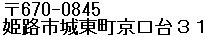 〒670-0845
姫路市城東町京口台３１